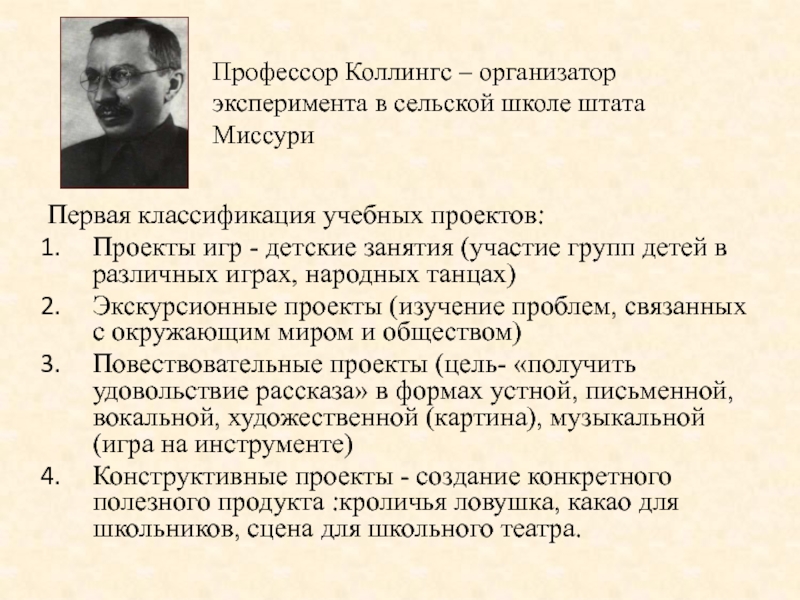 Профессор Коллингс – организатор эксперимента в сельской школе штата Миссури

Первая классификация учебных проектов:

1. Проекты игр - детские занятия (участие групп детей в различных играх, народных танцах)
2. Экскурсионные проекты (изучение проблем, связанных с окружающим миром и обществом)
3. Повествовательные проекты (цель- «получить удовольствие рассказа» в формах устной, письменной, вокальной, художественной (картина), музыкальной (игра на инструменте)
4. Конструктивные проекты - создание конкретного полезного продукта :кроличья ловушка, какао для школьников, сцена для школьного театра.